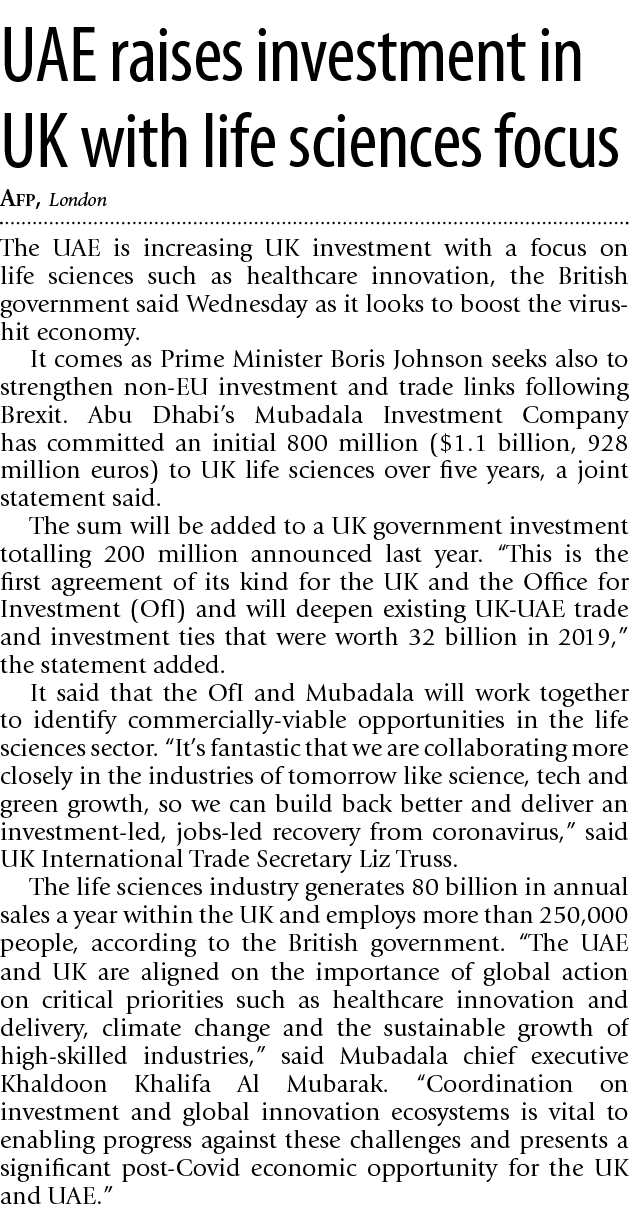 UAE raises investment in UK with life sciences focus

AFP, London

The UAE is increasing UK investment with a focus on life sciences such as healthcare innovation, the British government said Wednesday as it looks to boost the virus-hit economy.

It comes as Prime Minister Boris Johnson seeks also to strengthen non-EU investment and trade links following Brexit. Abu Dhabi's Mubadala Investment Company has committed an initial 800 million ($1.1 billion, 928 million euros) to UK life sciences over five years, a joint statement said.

The sum will be added to a UK government investment totalling 200 million announced last year. "This is the first agreement of its kind for the UK and the Office for Investment (OfI) and will deepen existing UK-UAE trade and investment ties that were worth 32 billion in 2019," the statement added.

It said that the OfI and Mubadala will work together to identify commercially-viable opportunities in the life sciences sector. "It's fantastic that we are collaborating more closely in the industries of tomorrow like science, tech and green growth, so we can build back better and deliver an investment-led, jobs-led recovery from coronavirus," said UK International Trade Secretary Liz Truss.

The life sciences industry generates 80 billion in annual sales a year within the UK and employs more than 250,000 people, according to the British government. "The UAE and UK are aligned on the importance of global action on critical priorities such as healthcare innovation and delivery, climate change and the sustainable growth of high-skilled industries," said Mubadala chief executive Khaldoon Khalifa Al Mubarak. "Coordination on investment and global innovation ecosystems is vital to enabling progress against these challenges and presents a significant post-Covid economic opportunity for the UK and UAE."